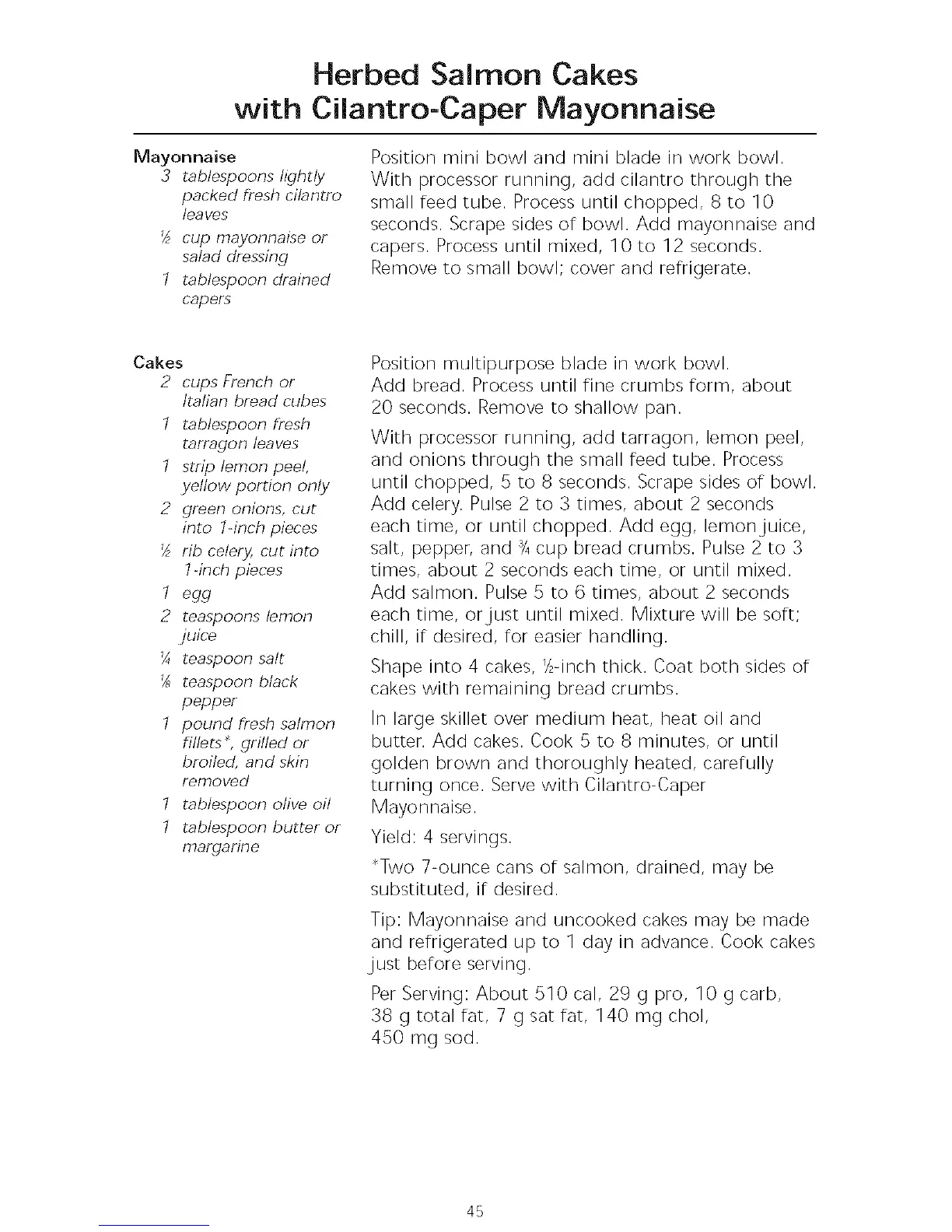 Herbed Salmon Cakes with Cilantro-Caper Mayonnaise

Mayonnaise
3 tablespoons lightly packed fresh cilantro leaves
½ cup mayonnaise or salad dressing
1 tablespoon drained capers

Position mini bowl and mini blade in work bowl. With processor running, add cilantro through the small feed tube. Process until chopped, 8 to 10 seconds. Scrape sides of bowl. Add mayonnaise and capers. Process until mixed, 10 to 12 seconds. Remove to small bowl; cover and refrigerate.

Cakes
2 cups French or Italian bread cubes
1 tablespoon fresh tarragon leaves
1 strip lemon peel, yellow portion only
2 green onions, cut into 1-inch pieces
½ rib celery, cut into 1-inch pieces
1 egg
2 teaspoons lemon juice
¼ teaspoon salt
⅛ teaspoon black pepper
1 pound fresh salmon fillets*, grilled or broiled, and skin removed
1 tablespoon olive oil
1 tablespoon butter or margarine

Position multipurpose blade in work bowl. Add bread. Process until fine crumbs form, about 20 seconds. Remove to shallow pan.

With processor running, add tarragon, lemon peel, and onions through the small feed tube. Process until chopped, 5 to 8 seconds. Scrape sides of bowl. Add celery. Pulse 2 to 3 times, about 2 seconds each time, or until chopped. Add egg, lemon juice, salt, pepper, and ¾ cup bread crumbs. Pulse 2 to 3 times, about 2 seconds each time, or until mixed. Add salmon. Pulse 5 to 6 times, about 2 seconds each time, or just until mixed. Mixture will be soft; chill, if desired, for easier handling.

Shape into 4 cakes, ½-inch thick. Coat both sides of cakes with remaining bread crumbs.

In large skillet over medium heat, heat oil and butter. Add cakes. Cook 5 to 8 minutes, or until golden brown and thoroughly heated, carefully turning once. Serve with Cilantro-Caper Mayonnaise.

Yield: 4 servings.

*Two 7-ounce cans of salmon, drained, may be substituted, if desired.

Tip: Mayonnaise and uncooked cakes may be made and refrigerated up to 1 day in advance. Cook cakes just before serving.

Per Serving: About 510 cal, 29 g pro, 10 g carb, 38 g total fat, 7 g sat fat, 140 mg chol, 450 mg sod.

45